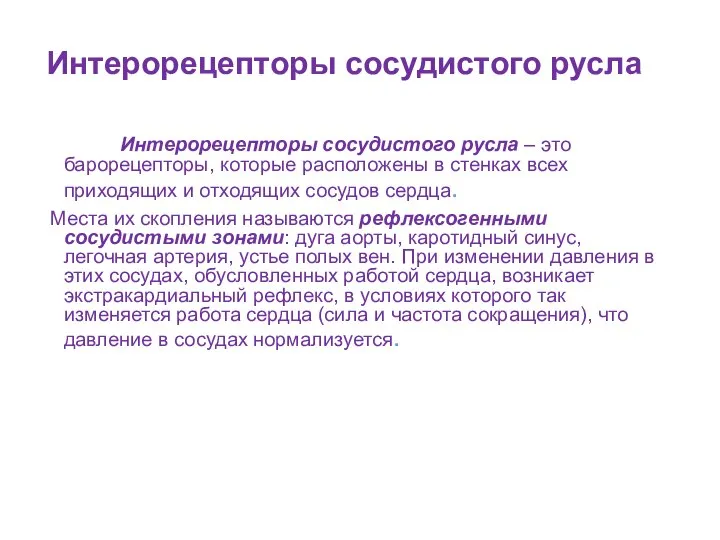 Интерорецепторы сосудистого русла

Интерорецепторы сосудистого русла – это барорецепторы, которые расположены в стенках всех приходящих и отходящих сосудов сердца.

Места их скопления называются рефлексогенными сосудистыми зонами: дуга аорты, каротидный синус, легочная артерия, устье полых вен. При изменении давления в этих сосудах, обусловленных работой сердца, возникает экстракардиальный рефлекс, в условиях которого так изменяется работа сердца (сила и частота сокращения), что давление в сосудах нормализуется.